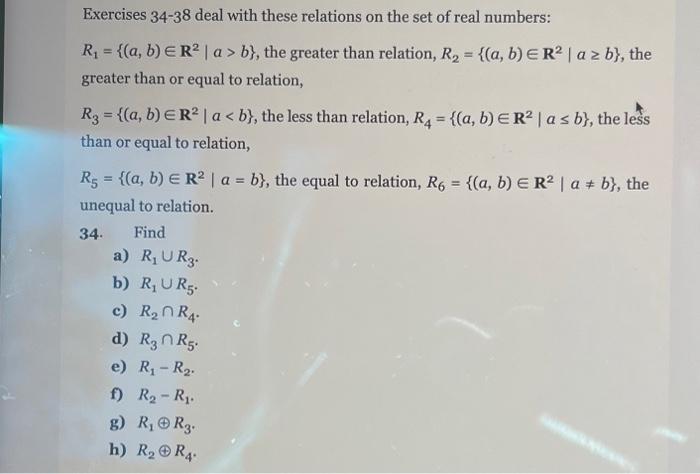 Exercises 34-38 deal with these relations on the set of real numbers:

$R_1 = \{(a, b) \in \mathbf{R}^2 \mid a > b\}$, the greater than relation, $R_2 = \{(a, b) \in \mathbf{R}^2 \mid a \geq b\}$, the greater than or equal to relation,

$R_3 = \{(a, b) \in \mathbf{R}^2 \mid a < b\}$, the less than relation, $R_4 = \{(a, b) \in \mathbf{R}^2 \mid a \leq b\}$, the less than or equal to relation,

$R_5 = \{(a, b) \in \mathbf{R}^2 \mid a = b\}$, the equal to relation, $R_6 = \{(a, b) \in \mathbf{R}^2 \mid a \neq b\}$, the unequal to relation.

34. Find
a) $R_1 \cup R_3$.
b) $R_1 \cup R_5$.
c) $R_2 \cap R_4$.
d) $R_3 \cap R_5$.
e) $R_1 - R_2$.
f) $R_2 - R_1$.
g) $R_1 \oplus R_3$.
h) $R_2 \oplus R_4$.